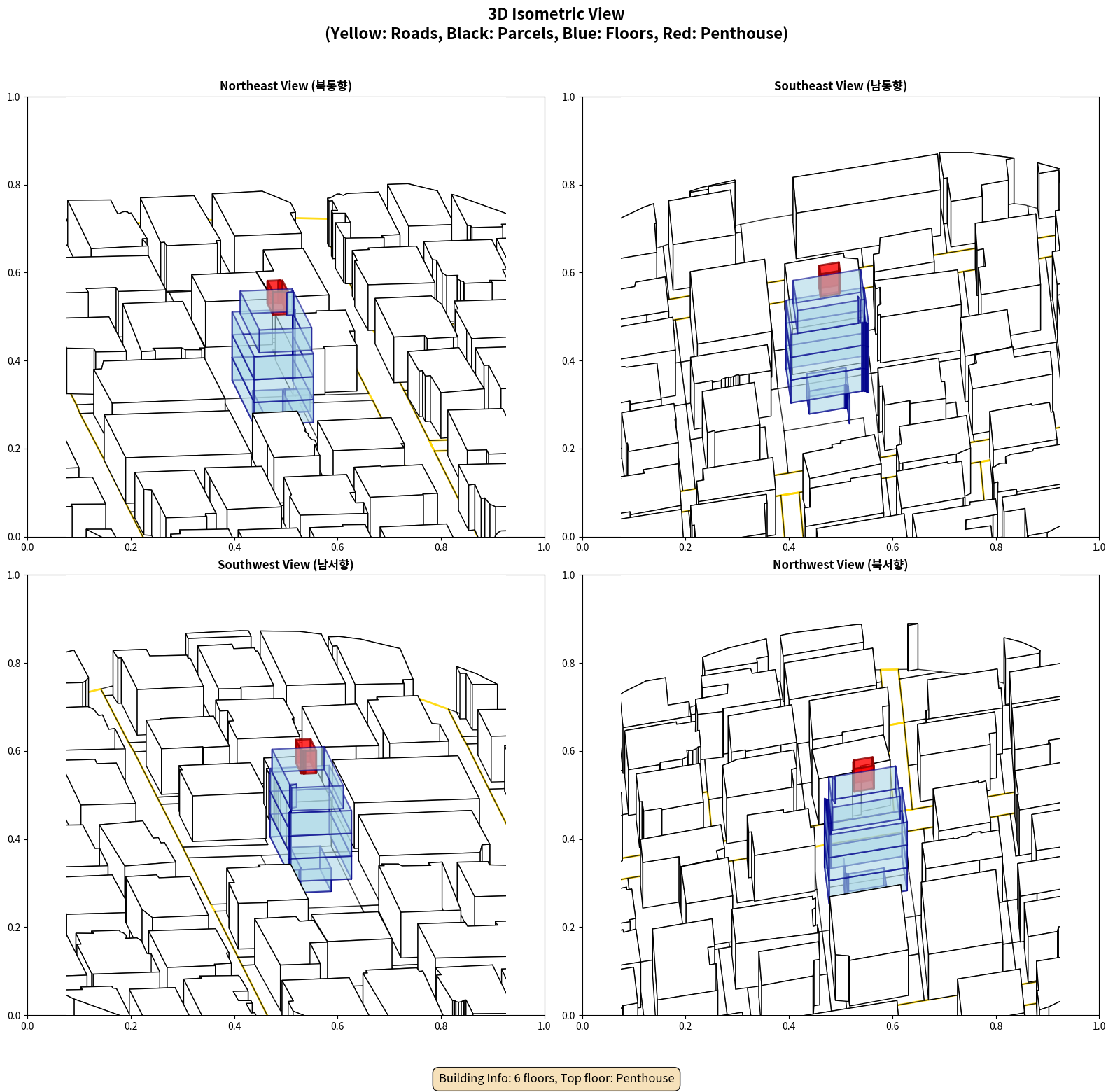 3D Isometric View
(Yellow: Roads, Black: Parcels, Blue: Floors, Red: Penthouse)

Northeast View (북동향)

1.0
0.8
0.6
0.4
0.2
0.0
0.0 0.2 0.4 0.6 0.8 1.0

Southeast View (남동향)

1.0
0.8
0.6
0.4
0.2
0.0
0.0 0.2 0.4 0.6 0.8 1.0

Southwest View (남서향)

1.0
0.8
0.6
0.4
0.2
0.0
0.0 0.2 0.4 0.6 0.8 1.0

Northwest View (북서향)

1.0
0.8
0.6
0.4
0.2
0.0
0.0 0.2 0.4 0.6 0.8 1.0

Building Info: 6 floors, Top floor: Penthouse